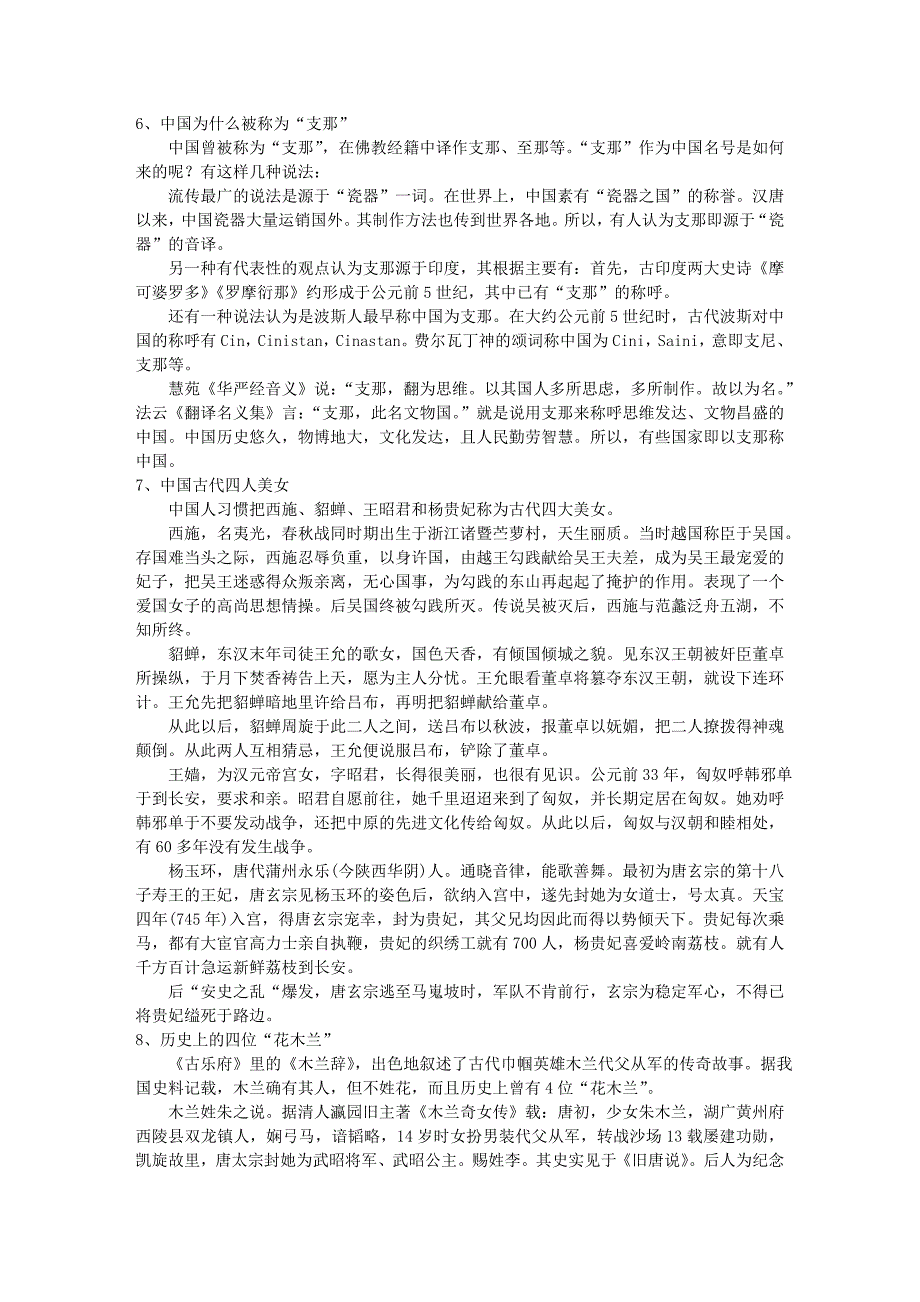 6、中国为什么被称为“支那”

中国曾被称为“支那”，在佛教经籍中译作支那、至那等。“支那”作为中国名号是如何来的呢？有这样几种说法：

流传最广的说法是源于“瓷器”一词。在世界上，中国素有“瓷器之国”的称誉。汉唐以来，中国瓷器大量运销国外。其制作方法也传到世界各地。所以，有人认为支那即源于“瓷器”的音译。

另一种有代表性的观点认为支那源于印度，其根据主要有：首先，古印度两大史诗《摩可婆罗多》《罗摩衍那》约形成于公元前5世纪，其中已有“支那”的称呼。

还有一种说法认为是波斯人最早称中国为支那。在大约公元前5世纪时，古代波斯对中国的称呼有Cin，Cinistan，Cinastan。费尔瓦丁神的颂词称中国为Cini，Saini，意即支尼、支那等。

慧苑《华严经音义》说：“支那，翻为思维。以其国人多所思虑，多所制作。故以为名。”法云《翻译名义集》言：“支那，此名文物国。”就是说用支那来称呼思维发达、文物昌盛的中国。中国历史悠久，物博地大，文化发达，且人民勤劳智慧。所以，有些国家即以支那称中国。

7、中国古代四人美女

中国人习惯把西施、貂蝉、王昭君和杨贵妃称为古代四大美女。

西施，名夷光，春秋战同时期出生于浙江诸暨苎萝村，天生丽质。当时越国称臣于吴国。存国难当头之际，西施忍辱负重，以身许国，由越王勾践献给吴王夫差，成为吴王最宠爱的妃子，把吴王迷惑得众叛亲离，无心国事，为勾践的东山再起起了掩护的作用。表现了一个爱国女子的高尚思想情操。后吴国终被勾践所灭。传说吴被灭后，西施与范蠡泛舟五湖，不知所终。

貂蝉，东汉末年司徒王允的歌女，国色天香，有倾国倾城之貌。见东汉王朝被奸臣董卓所操纵，于月下焚香祷告上天，愿为主人分忧。王允眼看董卓将篡夺东汉王朝，就设下连环计。王允先把貂蝉暗地里许给吕布，再明把貂蝉献给董卓。

从此以后，貂蝉周旋于此二人之间，送吕布以秋波，报董卓以妩媚，把二人撩拨得神魂颠倒。从此两人互相猜忌，王允便说服吕布，铲除了董卓。

王嫱，为汉元帝宫女，字昭君，长得很美丽，也很有见识。公元前33年，匈奴呼韩邪单于到长安，要求和亲。昭君自愿前往，她千里迢迢来到了匈奴，并长期定居在匈奴。她劝呼韩邪单于不要发动战争，还把中原的先进文化传给匈奴。从此以后，匈奴与汉朝和睦相处，有60多年没有发生战争。

杨玉环，唐代蒲州永乐(今陕西华阴)人。通晓音律，能歌善舞。最初为唐玄宗的第十八子寿王的王妃，唐玄宗见杨玉环的姿色后，欲纳入宫中，遂先封她为女道士，号太真。天宝四年(745年)入宫，得唐玄宗宠幸，封为贵妃，其父兄均因此而得以势倾天下。贵妃每次乘马，都有大宦官高力士亲自执鞭，贵妃的织绣工就有700人，杨贵妃喜爱岭南荔枝。就有人千方百计急运新鲜荔枝到长安。

后“安史之乱“爆发，唐玄宗逃至马嵬坡时，军队不肯前行，玄宗为稳定军心，不得已将贵妃缢死于路边。

8、历史上的四位“花木兰”

《古乐府》里的《木兰辞》，出色地叙述了古代巾帼英雄木兰代父从军的传奇故事。据我国史料记载，木兰确有其人，但不姓花，而且历史上曾有4位“花木兰”。

木兰姓朱之说。据清人瀛园旧主著《木兰奇女传》载：唐初，少女朱木兰，湖广黄州府西陵县双龙镇人，娴弓马，谙韬略，14岁时女扮男装代父从军，转战沙场13载屡建功勋，凯旋故里，唐太宗封她为武昭将军、武昭公主。赐姓李。其史实见于《旧唐说》。后人为纪念